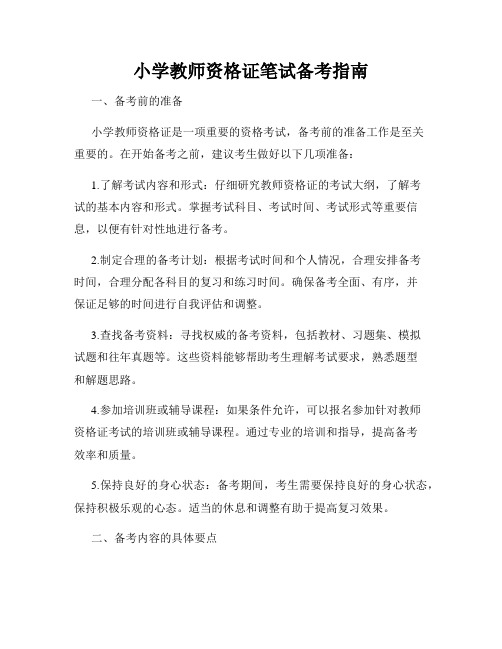 小学教师资格证笔试备考指南

一、备考前的准备

小学教师资格证是一项重要的资格考试，备考前的准备工作是至关重要的。在开始备考之前，建议考生做好以下几项准备：

1.了解考试内容和形式：仔细研究教师资格证的考试大纲，了解考试的基本内容和形式。掌握考试科目、考试时间、考试形式等重要信息，以便有针对性地进行备考。

2.制定合理的备考计划：根据考试时间和个人情况，合理安排备考时间，合理分配各科目的复习和练习时间。确保备考全面、有序，并保证足够的时间进行自我评估和调整。

3.查找备考资料：寻找权威的备考资料，包括教材、习题集、模拟试题和往年真题等。这些资料能够帮助考生理解考试要求，熟悉题型和解题思路。

4.参加培训班或辅导课程：如果条件允许，可以报名参加针对教师资格证考试的培训班或辅导课程。通过专业的培训和指导，提高备考效率和质量。

5.保持良好的身心状态：备考期间，考生需要保持良好的身心状态，保持积极乐观的心态。适当的休息和调整有助于提高复习效果。

二、备考内容的具体要点